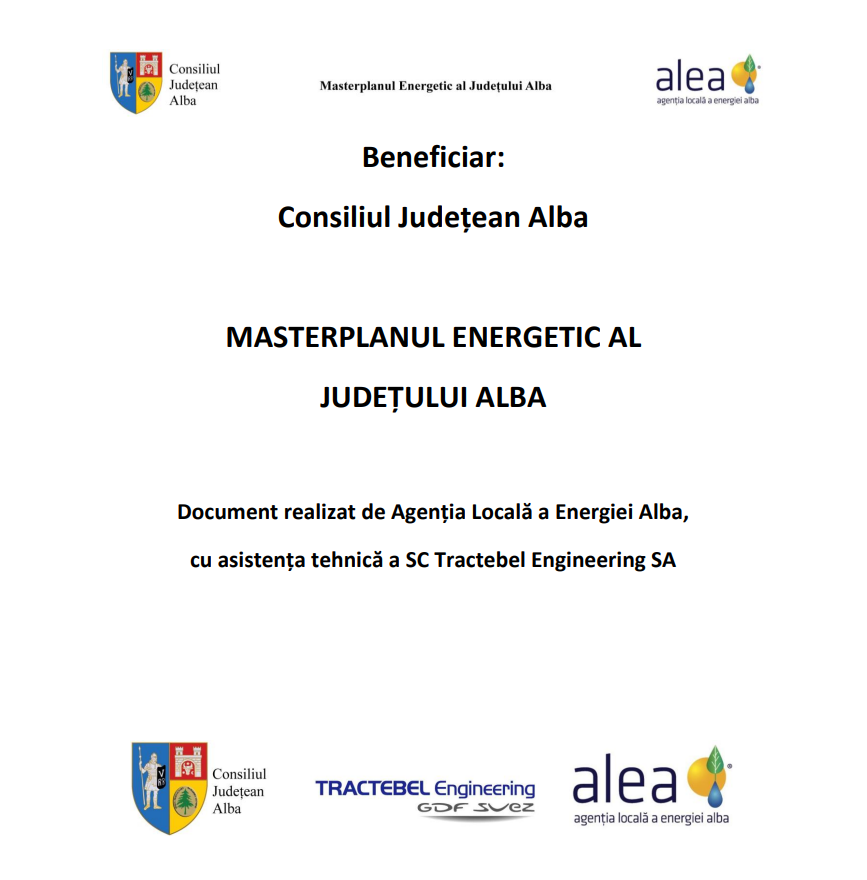 Consiliul Județean Alba

Masterplanul Energetic al Județului Alba

alea
agenția locală a energiei alba

Beneficiar:

Consiliul Județean Alba

MASTERPLANUL ENERGETIC AL

JUDEȚULUI ALBA

Document realizat de Agenția Locală a Energiei Alba,

cu asistența tehnică a SC Tractebel Engineering SA

Consiliul Județean Alba

TRACTEBEL Engineering
GDF SUEZ

alea
agenția locală a energiei alba